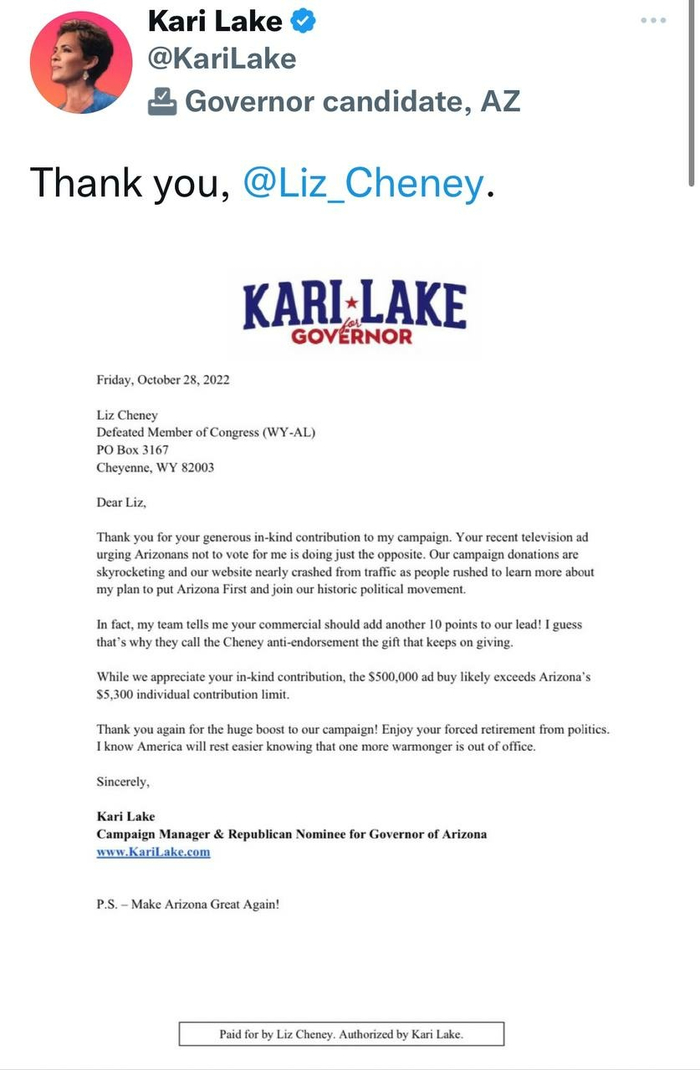 Kari Lake
@KariLake
Governor candidate, AZ

Thank you, @Liz_Cheney.

KARI LAKE
for
GOVERNOR

Friday, October 28, 2022

Liz Cheney
Defeated Member of Congress (WY-AL)
PO Box 3167
Cheyenne, WY 82003

Dear Liz,

Thank you for your generous in-kind contribution to my campaign. Your recent television ad urging Arizonans not to vote for me is doing just the opposite. Our campaign donations are skyrocketing and our website nearly crashed from traffic as people rushed to learn more about my plan to put Arizona First and join our historic political movement.

In fact, my team tells me your commercial should add another 10 points to our lead! I guess that's why they call the Cheney anti-endorsement the gift that keeps on giving.

While we appreciate your in-kind contribution, the $500,000 ad buy likely exceeds Arizona's $5,300 individual contribution limit.

Thank you again for the huge boost to our campaign! Enjoy your forced retirement from politics. I know America will rest easier knowing that one more warmonger is out of office.

Sincerely,

Kari Lake
Campaign Manager & Republican Nominee for Governor of Arizona
www.KariLake.com

P.S. – Make Arizona Great Again!

Paid for by Liz Cheney. Authorized by Kari Lake.